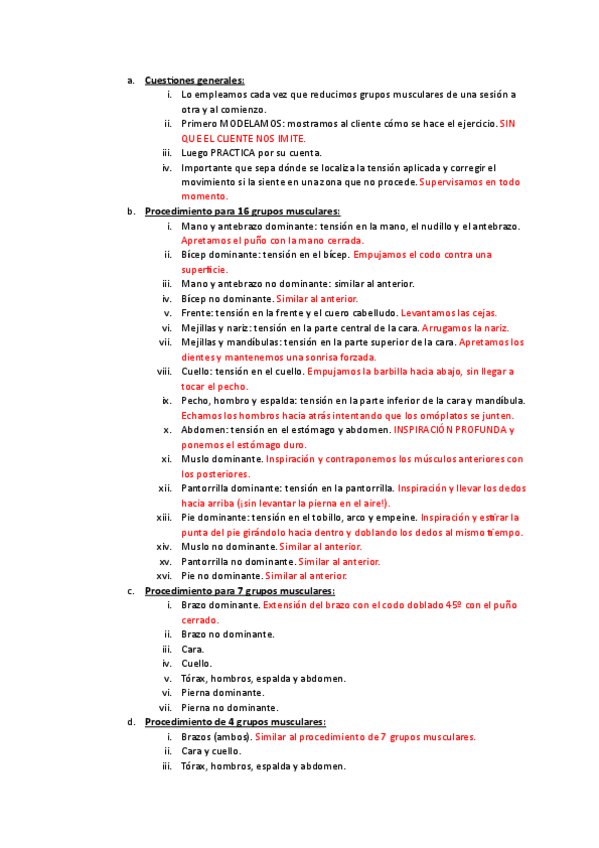 a. Cuestiones generales:

i. Lo empleamos cada vez que reducimos grupos musculares de una sesión a otra y al comienzo.

ii. Primero MODELAMOS: mostramos al cliente cómo se hace el ejercicio. SIN QUE EL CLIENTE NOS IMITE.

iii. Luego PRACTICA por su cuenta.

iv. Importante que sepa dónde se localiza la tensión aplicada y corregir el movimiento si la siente en una zona que no procede. Supervisamos en todo momento.

b. Procedimiento para 16 grupos musculares:

i. Mano y antebrazo dominante: tensión en la mano, el nudillo y el antebrazo. Apretamos el puño con la mano cerrada.

ii. Bícep dominante: tensión en el bícep. Empujamos el codo contra una superficie.

iii. Mano y antebrazo no dominante: similar al anterior.

iv. Bícep no dominante. Similar al anterior.

v. Frente: tensión en la frente y el cuero cabelludo. Levantamos las cejas.

vi. Mejillas y nariz: tensión en la parte central de la cara. Arrugamos la nariz.

vii. Mejillas y mandíbulas: tensión en la parte superior de la cara. Apretamos los dientes y mantenemos una sonrisa forzada.

viii. Cuello: tensión en el cuello. Empujamos la barbilla hacia abajo, sin llegar a tocar el pecho.

ix. Pecho, hombro y espalda: tensión en la parte inferior de la cara y mandíbula. Echamos los hombros hacia atrás intentando que los omóplatos se junten.

x. Abdomen: tensión en el estómago y abdomen. INSPIRACIÓN PROFUNDA y ponemos el estómago duro.

xi. Muslo dominante. Inspiración y contraponemos los músculos anteriores con los posteriores.

xii. Pantorrilla dominante: tensión en la pantorrilla. Inspiración y llevar los dedos hacia arriba (¡sin levantar la pierna en el aire!).

xiii. Pie dominante: tensión en el tobillo, arco y empeine. Inspiración y estirar la punta del pie girándolo hacia dentro y doblando los dedos al mismo tiempo.

xiv. Muslo no dominante. Similar al anterior.

xv. Pantorrilla no dominante. Similar al anterior.

xvi. Pie no dominante. Similar al anterior.

c. Procedimiento para 7 grupos musculares:

i. Brazo dominante. Extensión del brazo con el codo doblado 45º con el puño cerrado.

ii. Brazo no dominante.

iii. Cara.

iv. Cuello.

v. Tórax, hombros, espalda y abdomen.

vi. Pierna dominante.

vii. Pierna no dominante.

d. Procedimiento de 4 grupos musculares:

i. Brazos (ambos). Similar al procedimiento de 7 grupos musculares.

ii. Cara y cuello.

iii. Tórax, hombros, espalda y abdomen.